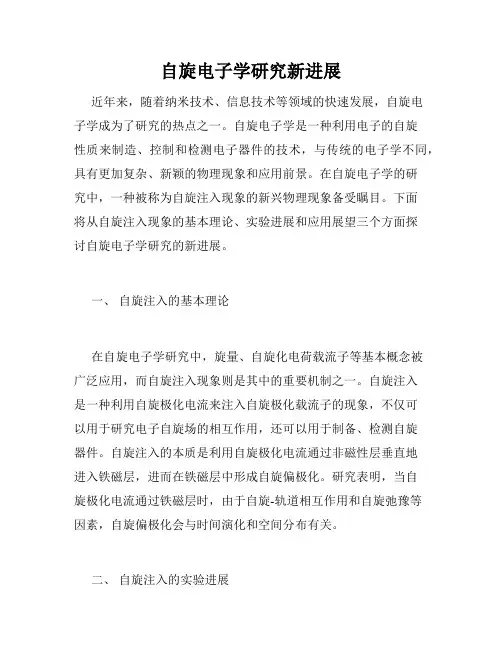 自旋电子学研究新进展

近年来，随着纳米技术、信息技术等领域的快速发展，自旋电子学成为了研究的热点之一。自旋电子学是一种利用电子的自旋性质来制造、控制和检测电子器件的技术，与传统的电子学不同，具有更加复杂、新颖的物理现象和应用前景。在自旋电子学的研究中，一种被称为自旋注入现象的新兴物理现象备受瞩目。下面将从自旋注入现象的基本理论、实验进展和应用展望三个方面探讨自旋电子学研究的新进展。

一、 自旋注入的基本理论

在自旋电子学研究中，旋量、自旋化电荷载流子等基本概念被广泛应用，而自旋注入现象则是其中的重要机制之一。自旋注入是一种利用自旋极化电流来注入自旋极化载流子的现象，不仅可以用于研究电子自旋场的相互作用，还可以用于制备、检测自旋器件。自旋注入的本质是利用自旋极化电流通过非磁性层垂直地进入铁磁层，进而在铁磁层中形成自旋偏极化。研究表明，当自旋极化电流通过铁磁层时，由于自旋-轨道相互作用和自旋弛豫等因素，自旋偏极化会与时间演化和空间分布有关。

二、 自旋注入的实验进展